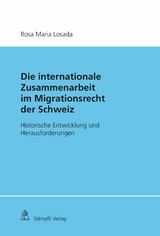 Rosa Maria Losada

Die internationale Zusammenarbeit im Migrationsrecht der Schweiz

Historische Entwicklung und Herausforderungen

Stämpfli Verlag